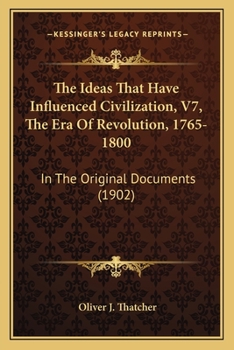 —KESSINGER'S LEGACY REPRINTS—

The Ideas That Have Influenced Civilization, V7, The Era Of Revolution, 1765-1800

In The Original Documents (1902)

Oliver J. Thatcher